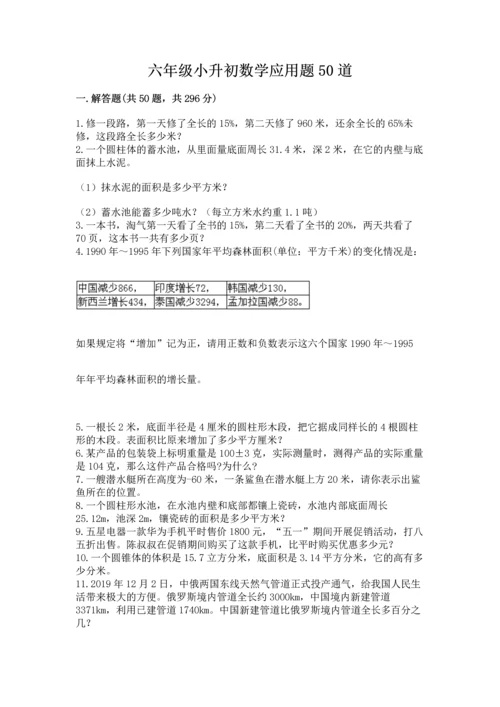 六年级小升初数学应用题50道

一.解答题(共50题，共296分)

1.修一段路，第一天修了全长的15%，第二天修了960米，还余全长的65%未修，这段路全长多少米？
2.一个圆柱体的蓄水池，从里面量底面周长31.4米，深2米，在它的内壁与底面抹上水泥。

（1）抹水泥的面积是多少平方米？

（2）蓄水池能蓄多少吨水？（每立方米水约重1.1吨）
3.一本书，淘气第一天看了全书的15%，第二天看了全书的20%，两天共看了70页，这本书一共有多少页？
4.1990年～1995年下列国家年平均森林面积(单位：平方千米)的变化情况是：

| 中国减少866， | 印度增长72， | 韩国减少130， |
|---|---|---|
| 新西兰增长434， | 泰国减少3294， | 孟加拉国减少88。 |

如果规定将“增加”记为正，请用正数和负数表示这六个国家1990年～1995

年年平均森林面积的增长量。

5.一根长2米，底面半径是4厘米的圆柱形木段，把它据成同样长的4根圆柱形的木段。表面积比原来增加了多少平方厘米？
6.某产品的包装袋上标明重量是100±3克，实际测量时，测得产品的实际重量是104克，那么这件产品合格吗?为什么?
7.一艘潜水艇所在高度为-60米，一条鲨鱼在潜水艇上方20米，请你表示出鲨鱼所在的位置。
8.一个圆柱形水池，在水池内壁和底部都镶上瓷砖，水池内部底面周长25.12m，池深2m，镶瓷砖的面积是多少平方米？
9.五星电器一款华为手机平时售价1800元，“五一”期间开展促销活动，打八五折出售。陈叔叔在促销期间购买了这款手机，比平时购买优惠多少元？
10.一个圆锥体的体积是15.7立方分米，底面积是3.14平方分米，它的高有多少分米。
11.2019年12月2日，中俄两国东线天然气管道正式投产通气，给我国人民生活带来极大的方便。俄罗斯境内管道全长约3000km，中国境内新建管道3371km，利用已建管道1740km。中国新建管道比俄罗斯境内管道全长多百分之几？